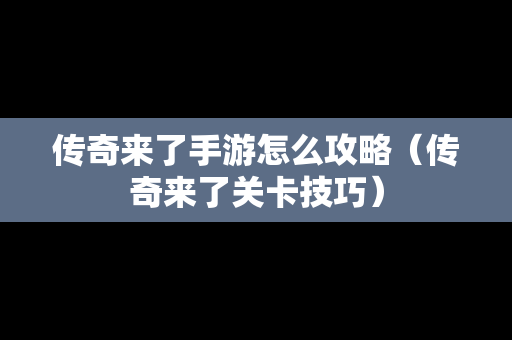 传奇来了手游怎么攻略（传奇来了关卡技巧）